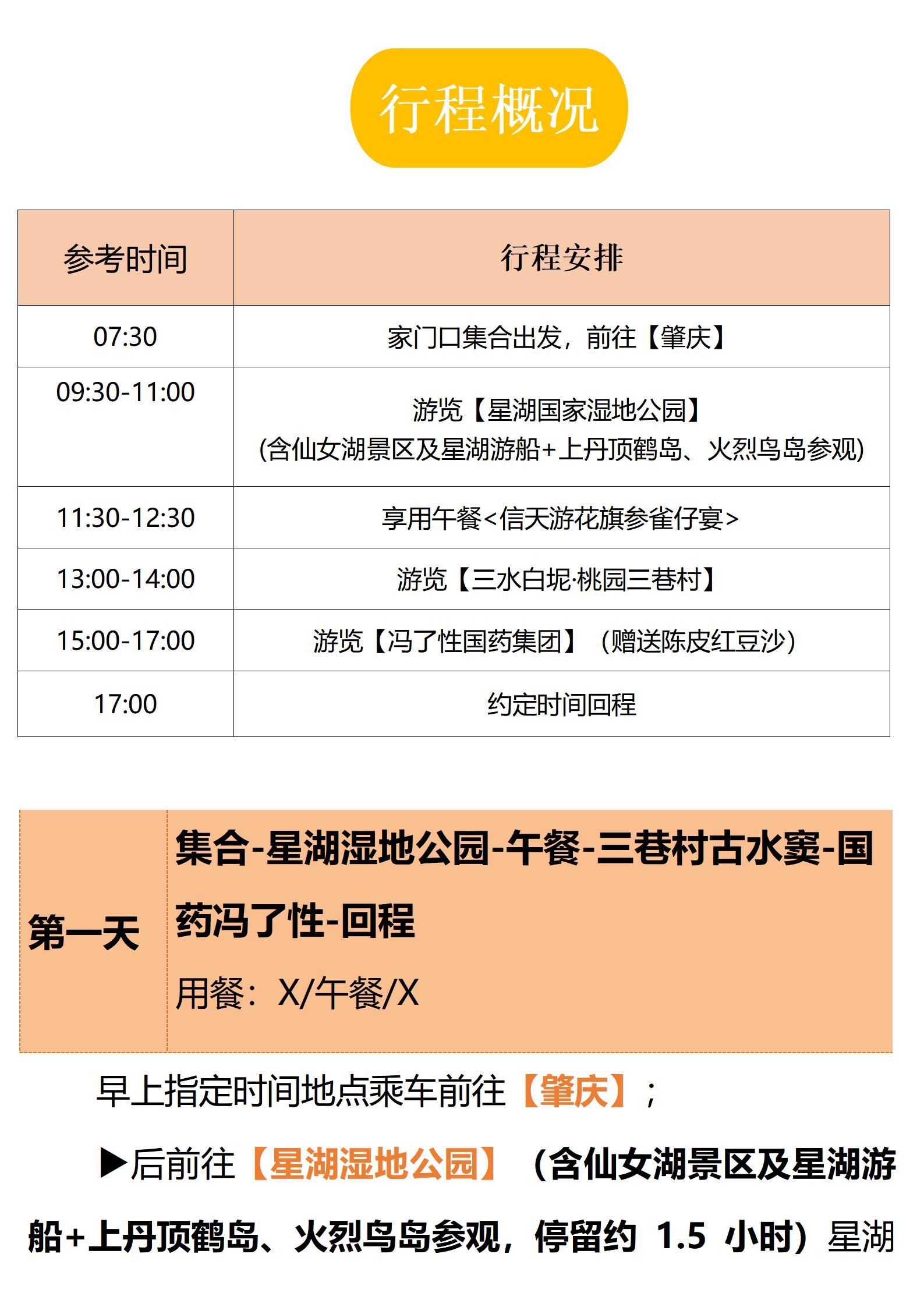 行程概况

| 参考时间 | 行程安排 |
|---|---|
| 07:30 | 家门口集合出发，前往【肇庆】 |
| 09:30-11:00 | 游览【星湖国家湿地公园】(含仙女湖景区及星湖游船+上丹顶鹤岛、火烈鸟岛参观) |
| 11:30-12:30 | 享用午餐<信天游花旗参雀仔宴> |
| 13:00-14:00 | 游览【三水白坭·桃园三巷村】 |
| 15:00-17:00 | 游览【冯了性国药集团】（赠送陈皮红豆沙） |
| 17:00 | 约定时间回程 |

第一天

集合-星湖湿地公园-午餐-三巷村古水窦-国药冯了性-回程

用餐：X/午餐/X

早上指定时间地点乘车前往【肇庆】；

▶后前往【星湖湿地公园】（含仙女湖景区及星湖游船+上丹顶鹤岛、火烈鸟岛参观，停留约1.5小时）星湖